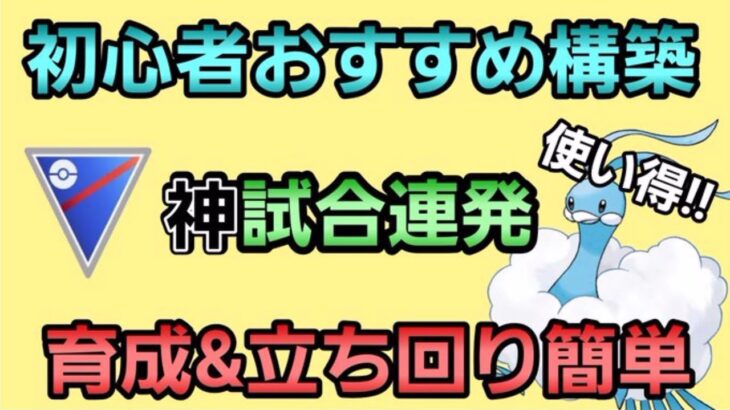 初心者おすすめ構築

使い得!!

神試合連発

育成&立ち回り簡単